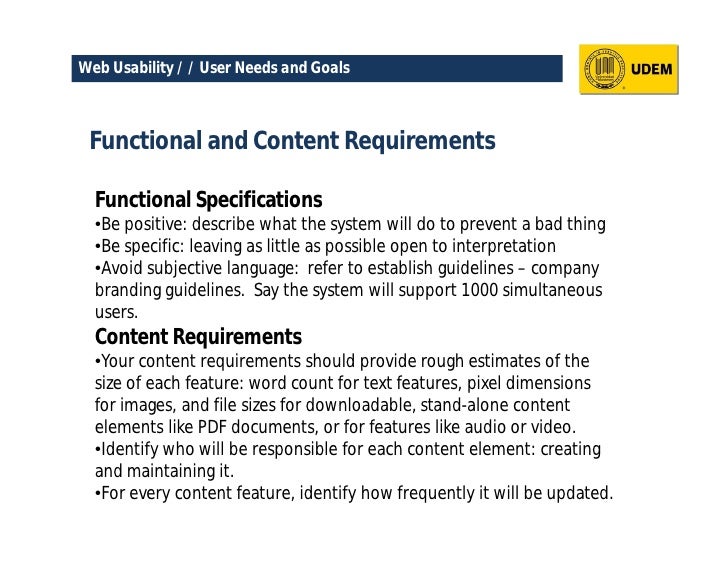 Web Usability / / User Needs and Goals

UDEM

Functional and Content Requirements

Functional Specifications
•Be positive: describe what the system will do to prevent a bad thing
•Be specific: leaving as little as possible open to interpretation
•Avoid subjective language: refer to establish guidelines – company branding guidelines. Say the system will support 1000 simultaneous users.

Content Requirements
•Your content requirements should provide rough estimates of the size of each feature: word count for text features, pixel dimensions for images, and file sizes for downloadable, stand-alone content elements like PDF documents, or for features like audio or video.
•Identify who will be responsible for each content element: creating and maintaining it.
•For every content feature, identify how frequently it will be updated.